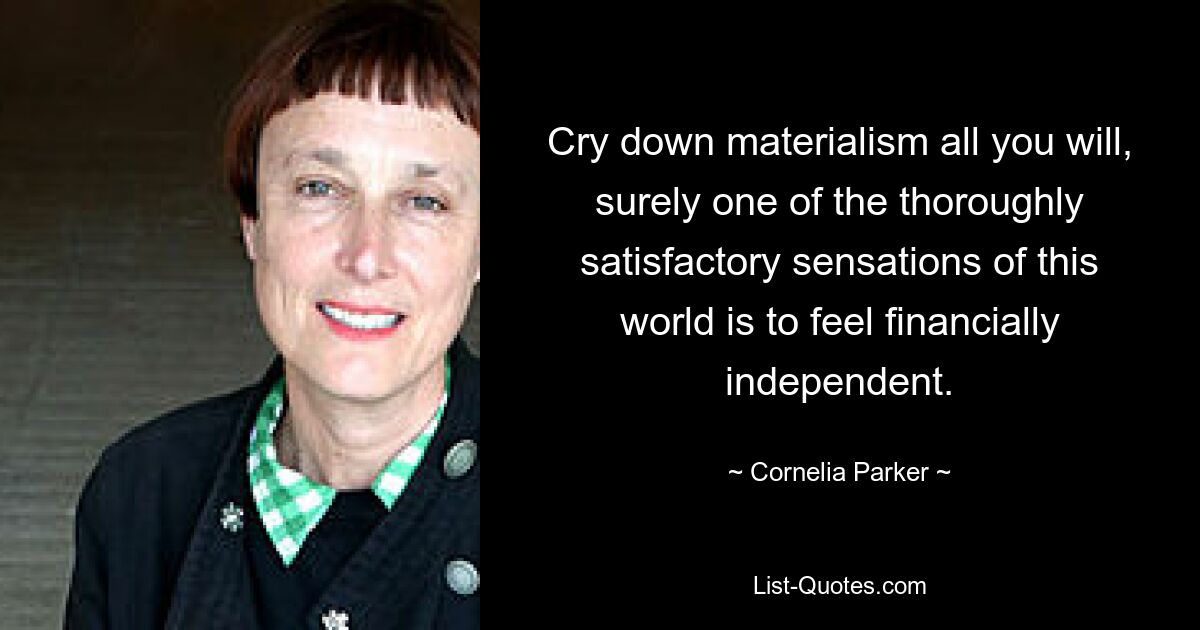 Cry down materialism all you will, surely one of the thoroughly satisfactory sensations of this world is to feel financially independent.

~ Cornelia Parker ~

List-Quotes.com